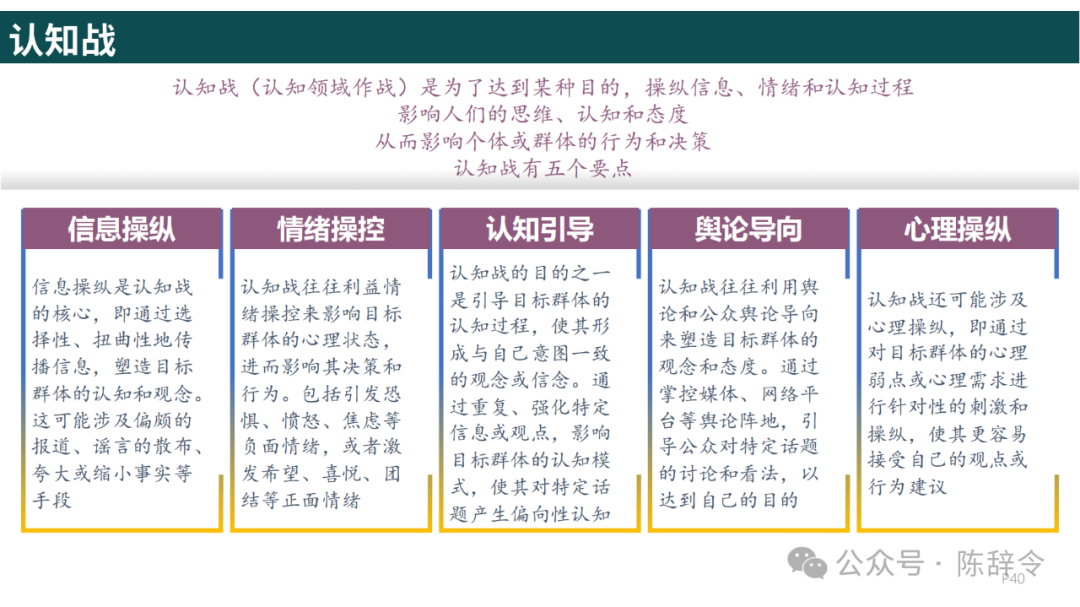 认知战

认知战（认知领域作战）是为了达到某种目的，操纵信息、情绪和认知过程
影响人们的思维、认知和态度
从而影响个体或群体的行为和决策
认知战有五个要点

信息操纵

信息操纵是认知战的核心，即通过选择性、扭曲性地传播信息，塑造目标群体的认知和观念。这可能涉及偏颇的报道、谣言的散布、夸大或缩小事实等手段

情绪操控

认知战往往利益情绪操控来影响目标群体的心理状态，进而影响其决策和行为。包括引发恐惧、愤怒、焦虑等负面情绪，或者激发希望、喜悦、团结等正面情绪

认知引导

认知战的目的之一是引导目标群体的认知过程，使其形成与自己意图一致的观念或信念。通过重复、强化特定信息或观点，影响目标群体的认知模式，使其对特定话题产生偏向性认知

舆论导向

认知战往往利用舆论和公众舆论导向来塑造目标群体的观念和态度。通过掌控媒体、网络平台等舆论阵地，引导公众对特定话题的讨论和看法，以达到自己的目的

心理操纵

认知战还可能涉及心理操纵，即通过对目标群体的心理弱点或心理需求进行针对性的刺激和操纵，使其更容易接受自己的观点或行为建议

公众号 · 陈辞令
P40